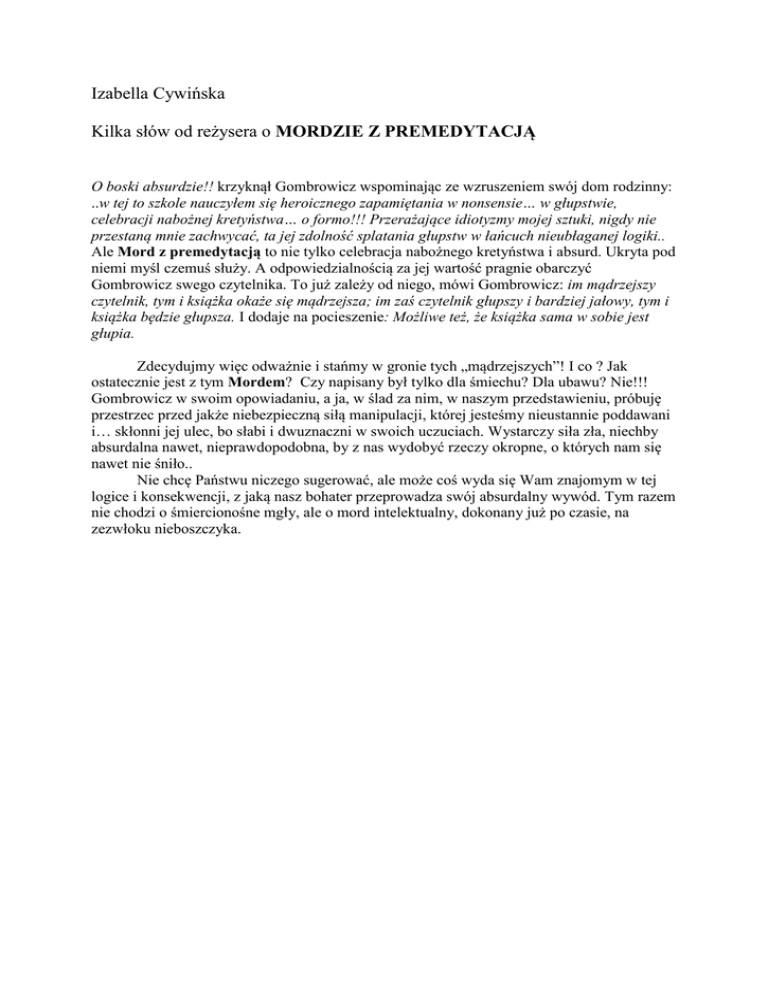 Izabella Cywińska

Kilka słów od reżysera o MORDZIE Z PREMEDYTACJĄ

O boski absurdzie!! krzyknął Gombrowicz wspominając ze wzruszeniem swój dom rodzinny: ..w tej to szkole nauczyłem się heroicznego zapamiętania w nonsensie… w głupstwie, celebracji nabożnej kretyństwa… o formo!!! Przerażające idiotyzmy mojej sztuki, nigdy nie przestaną mnie zachwycać, ta jej zdolność splatania głupstw w łańcuch nieubłaganej logiki.. Ale Mord z premedytacją to nie tylko celebracja nabożnego kretyństwa i absurd. Ukryta pod niemi myśl czemuś służy. A odpowiedzialnością za jej wartość pragnie obarczyć Gombrowicz swego czytelnika. To już zależy od niego, mówi Gombrowicz: im mądrzejszy czytelnik, tym i książka okaże się mądrzejsza; im zaś czytelnik głupszy i bardziej jałowy, tym i książka będzie głupsza. I dodaje na pocieszenie: Możliwe też, że książka sama w sobie jest głupia.

Zdecydujmy więc odważnie i stańmy w gronie tych „mądrzejszych"! I co ? Jak ostatecznie jest z tym Mordem? Czy napisany był tylko dla śmiechu? Dla ubawu? Nie!!! Gombrowicz w swoim opowiadaniu, a ja, w ślad za nim, w naszym przedstawieniu, próbuję przestrzec przed jakże niebezpieczną siłą manipulacji, której jesteśmy nieustannie poddawani i… skłonni jej ulec, bo słabi i dwuznaczni w swoich uczuciach. Wystarczy siła zła, niechby absurdalna nawet, nieprawdopodobna, by z nas wydobyć rzeczy okropne, o których nam się nawet nie śniło..

Nie chcę Państwu niczego sugerować, ale może coś wyda się Wam znajomym w tej logice i konsekwencji, z jaką nasz bohater przeprowadza swój absurdalny wywód. Tym razem nie chodzi o śmiercionośne mgły, ale o mord intelektualny, dokonany już po czasie, na zezwłoku nieboszczyka.